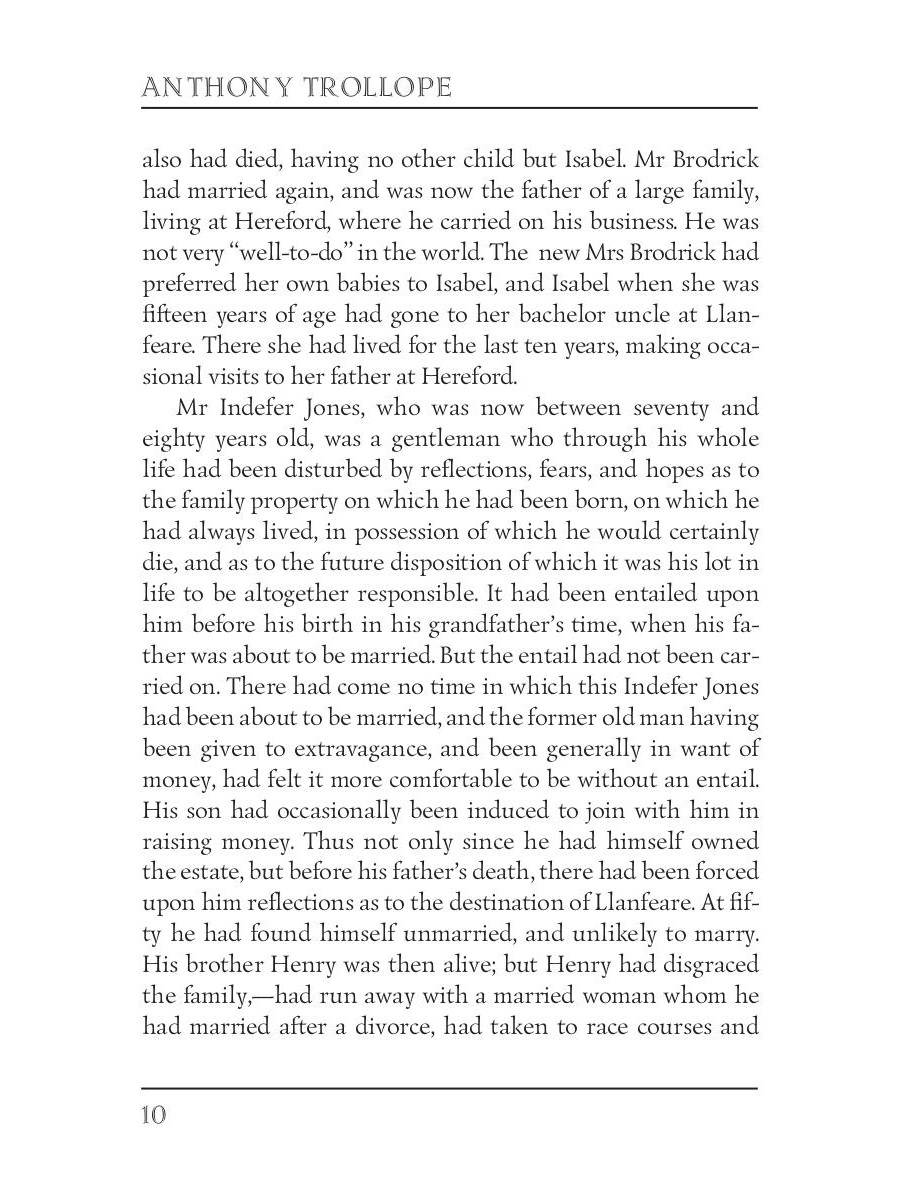 ANTHONY TROLLOPE

also had died, having no other child but Isabel. Mr Brodrick had married again, and was now the father of a large family, living at Hereford, where he carried on his business. He was not very "well-to-do" in the world. The new Mrs Brodrick had preferred her own babies to Isabel, and Isabel when she was fifteen years of age had gone to her bachelor uncle at Llanfeare. There she had lived for the last ten years, making occasional visits to her father at Hereford.

Mr Indefer Jones, who was now between seventy and eighty years old, was a gentleman who through his whole life had been disturbed by reflections, fears, and hopes as to the family property on which he had been born, on which he had always lived, in possession of which he would certainly die, and as to the future disposition of which it was his lot in life to be altogether responsible. It had been entailed upon him before his birth in his grandfather's time, when his father was about to be married. But the entail had not been carried on. There had come no time in which this Indefer Jones had been about to be married, and the former old man having been given to extravagance, and been generally in want of money, had felt it more comfortable to be without an entail. His son had occasionally been induced to join with him in raising money. Thus not only since he had himself owned the estate, but before his father's death, there had been forced upon him reflections as to the destination of Llanfeare. At fifty he had found himself unmarried, and unlikely to marry. His brother Henry was then alive; but Henry had disgraced the family,—had run away with a married woman whom he had married after a divorce, had taken to race courses and

10